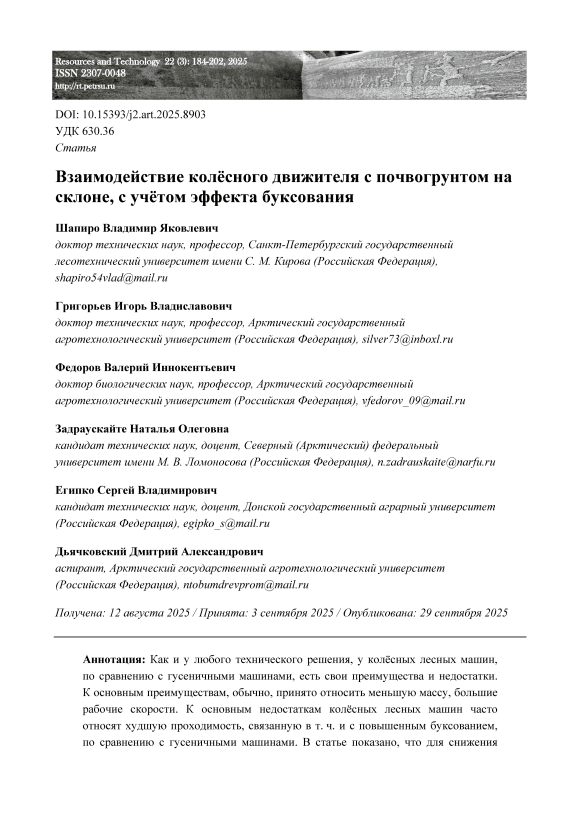 Resources and Technology 22 (3): 184-202, 2025
ISSN 2307-0048
http://rt.petrsu.ru

DOI: 10.15393/j2.art.2025.8903
УДК 630.36
Статья

Взаимодействие колёсного движителя с почвогрунтом на склоне, с учётом эффекта буксования

Шапиро Владимир Яковлевич
доктор технических наук, профессор, Санкт-Петербургский государственный лесотехнический университет имени С. М. Кирова (Российская Федерация), shapiro54vlad@mail.ru

Григорьев Игорь Владиславович
доктор технических наук, профессор, Арктический государственный агротехнологический университет (Российская Федерация), silver73@inboxl.ru

Федоров Валерий Иннокентьевич
доктор биологических наук, профессор, Арктический государственный агротехнологический университет (Российская Федерация), vfedorov_09@mail.ru

Задраускайте Наталья Олеговна
кандидат технических наук, доцент, Северный (Арктический) федеральный университет имени М. В. Ломоносова (Российская Федерация), n.zadrauskaite@narfu.ru

Египко Сергей Владимирович
кандидат технических наук, доцент, Донской государственный аграрный университет (Российская Федерация), egipko_s@mail.ru

Дьячковский Дмитрий Александрович
аспирант, Арктический государственный агротехнологический университет (Российская Федерация), ntobumdrevprom@mail.ru

Получена: 12 августа 2025 / Принята: 3 сентября 2025 / Опубликована: 29 сентября 2025

Аннотация: Как и у любого технического решения, у колёсных лесных машин, по сравнению с гусеничными машинами, есть свои преимущества и недостатки. К основным преимуществам, обычно, принято относить меньшую массу, большие рабочие скорости. К основным недостаткам колёсных лесных машин часто относят худшую проходимость, связанную в т. ч. и с повышенным буксованием, по сравнению с гусеничными машинами. В статье показано, что для снижения